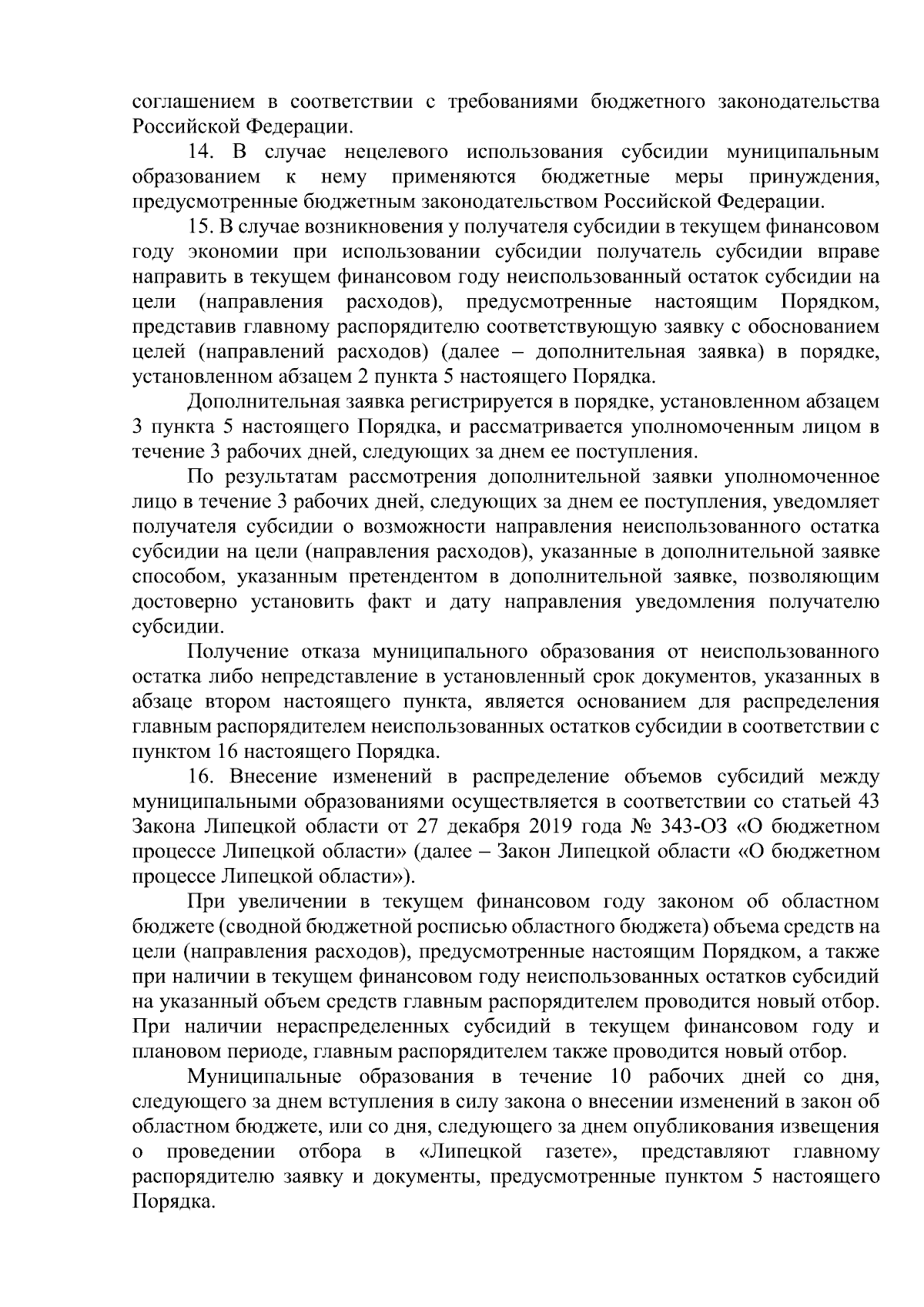 соглашением в соответствии с требованиями бюджетного законодательства Российской Федерации.

14. В случае нецелевого использования субсидии муниципальным образованием к нему применяются бюджетные меры принуждения, предусмотренные бюджетным законодательством Российской Федерации.

15. В случае возникновения у получателя субсидии в текущем финансовом году экономии при использовании субсидии получатель субсидии вправе направить в текущем финансовом году неиспользованный остаток субсидии на цели (направления расходов), предусмотренные настоящим Порядком, представив главному распорядителю соответствующую заявку с обоснованием целей (направлений расходов) (далее – дополнительная заявка) в порядке, установленном абзацем 2 пункта 5 настоящего Порядка.

Дополнительная заявка регистрируется в порядке, установленном абзацем 3 пункта 5 настоящего Порядка, и рассматривается уполномоченным лицом в течение 3 рабочих дней, следующих за днем ее поступления.

По результатам рассмотрения дополнительной заявки уполномоченное лицо в течение 3 рабочих дней, следующих за днем ее поступления, уведомляет получателя субсидии о возможности направления неиспользованного остатка субсидии на цели (направления расходов), указанные в дополнительной заявке способом, указанным претендентом в дополнительной заявке, позволяющим достоверно установить факт и дату направления уведомления получателю субсидии.

Получение отказа муниципального образования от неиспользованного остатка либо непредставление в установленный срок документов, указанных в абзаце втором настоящего пункта, является основанием для распределения главным распорядителем неиспользованных остатков субсидии в соответствии с пунктом 16 настоящего Порядка.

16. Внесение изменений в распределение объемов субсидий между муниципальными образованиями осуществляется в соответствии со статьей 43 Закона Липецкой области от 27 декабря 2019 года № 343-ОЗ «О бюджетном процессе Липецкой области» (далее – Закон Липецкой области «О бюджетном процессе Липецкой области»).

При увеличении в текущем финансовом году законом об областном бюджете (сводной бюджетной росписью областного бюджета) объема средств на цели (направления расходов), предусмотренные настоящим Порядком, а также при наличии в текущем финансовом году неиспользованных остатков субсидий на указанный объем средств главным распорядителем проводится новый отбор. При наличии нераспределенных субсидий в текущем финансовом году и плановом периоде, главным распорядителем также проводится новый отбор.

Муниципальные образования в течение 10 рабочих дней со дня, следующего за днем вступления в силу закона о внесении изменений в закон об областном бюджете, или со дня, следующего за днем опубликования извещения о проведении отбора в «Липецкой газете», представляют главному распорядителю заявку и документы, предусмотренные пунктом 5 настоящего Порядка.